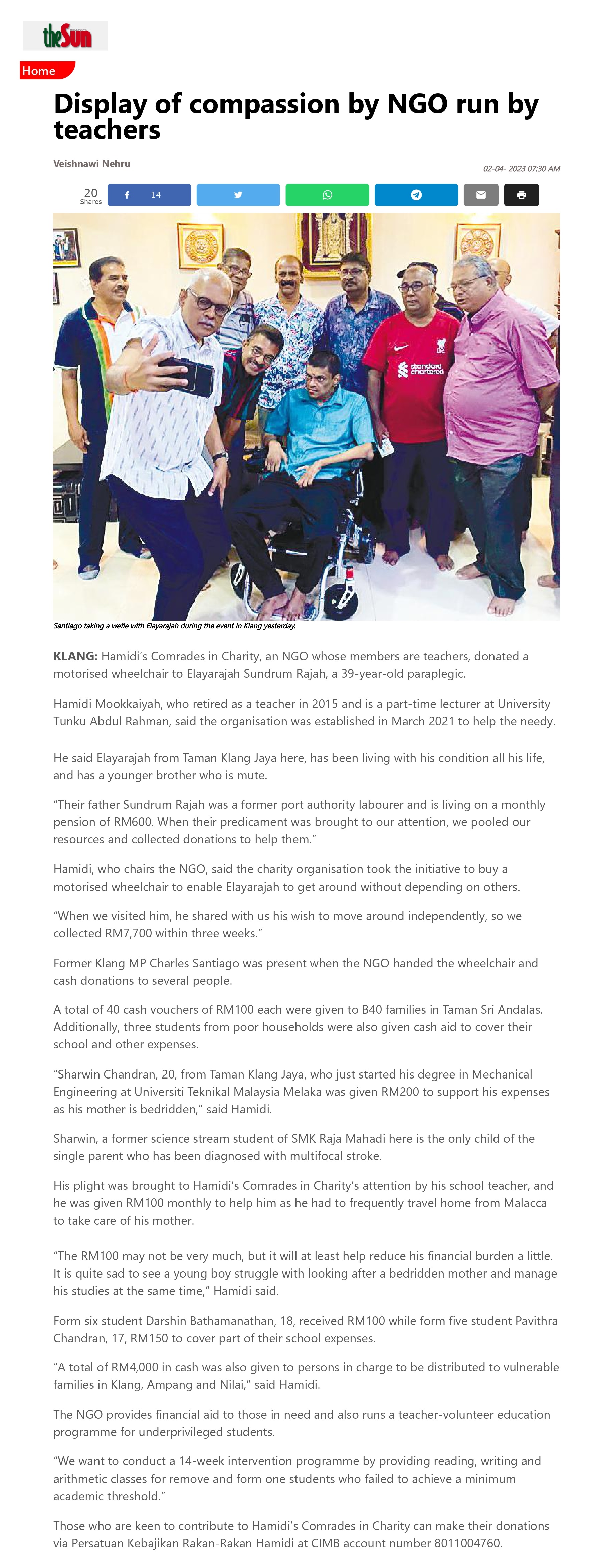 theSun

Home

Display of compassion by NGO run by teachers

Veishnawi Nehru

02-04- 2023 07:30 AM

20 Shares 14

standard chartered

Santiago taking a wefie with Elayarajah during the event in Klang yesterday.

KLANG: Hamidi's Comrades in Charity, an NGO whose members are teachers, donated a motorised wheelchair to Elayarajah Sundrum Rajah, a 39-year-old paraplegic.

Hamidi Mookkaiyah, who retired as a teacher in 2015 and is a part-time lecturer at University Tunku Abdul Rahman, said the organisation was established in March 2021 to help the needy.

He said Elayarajah from Taman Klang Jaya here, has been living with his condition all his life, and has a younger brother who is mute.

"Their father Sundrum Rajah was a former port authority labourer and is living on a monthly pension of RM600. When their predicament was brought to our attention, we pooled our resources and collected donations to help them."

Hamidi, who chairs the NGO, said the charity organisation took the initiative to buy a motorised wheelchair to enable Elayarajah to get around without depending on others.

"When we visited him, he shared with us his wish to move around independently, so we collected RM7,700 within three weeks."

Former Klang MP Charles Santiago was present when the NGO handed the wheelchair and cash donations to several people.

A total of 40 cash vouchers of RM100 each were given to B40 families in Taman Sri Andalas. Additionally, three students from poor households were also given cash aid to cover their school and other expenses.

"Sharwin Chandran, 20, from Taman Klang Jaya, who just started his degree in Mechanical Engineering at Universiti Teknikal Malaysia Melaka was given RM200 to support his expenses as his mother is bedridden," said Hamidi.

Sharwin, a former science stream student of SMK Raja Mahadi here is the only child of the single parent who has been diagnosed with multifocal stroke.

His plight was brought to Hamidi's Comrades in Charity's attention by his school teacher, and he was given RM100 monthly to help him as he had to frequently travel home from Malacca to take care of his mother.

"The RM100 may not be very much, but it will at least help reduce his financial burden a little. It is quite sad to see a young boy struggle with looking after a bedridden mother and manage his studies at the same time," Hamidi said.

Form six student Darshin Bathamanathan, 18, received RM100 while form five student Pavithra Chandran, 17, RM150 to cover part of their school expenses.

"A total of RM4,000 in cash was also given to persons in charge to be distributed to vulnerable families in Klang, Ampang and Nilai," said Hamidi.

The NGO provides financial aid to those in need and also runs a teacher-volunteer education programme for underprivileged students.

"We want to conduct a 14-week intervention programme by providing reading, writing and arithmetic classes for remove and form one students who failed to achieve a minimum academic threshold."

Those who are keen to contribute to Hamidi's Comrades in Charity can make their donations via Persatuan Kebajikan Rakan-Rakan Hamidi at CIMB account number 8011004760.